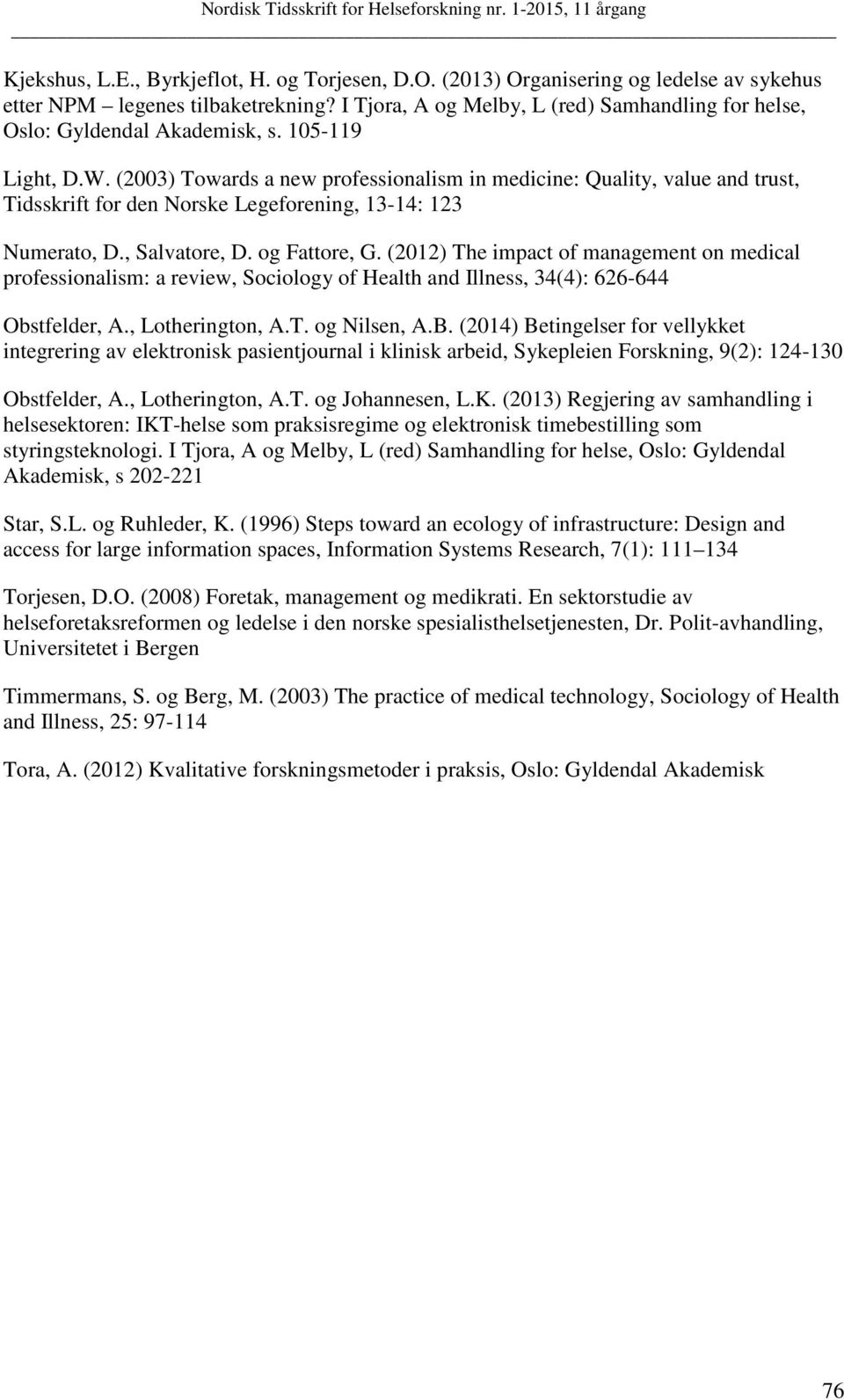 Nordisk Tidsskrift for Helseforskning nr. 1-2015, 11 årgang

Kjekshus, L.E., Byrkjeflot, H. og Torjesen, D.O. (2013) Organisering og ledelse av sykehus etter NPM – legenes tilbaketrekning? I Tjora, A og Melby, L (red) Samhandling for helse, Oslo: Gyldendal Akademisk, s. 105-119

Light, D.W. (2003) Towards a new professionalism in medicine: Quality, value and trust, Tidsskrift for den Norske Legeforening, 13-14: 123

Numerato, D., Salvatore, D. og Fattore, G. (2012) The impact of management on medical professionalism: a review, Sociology of Health and Illness, 34(4): 626-644

Obstfelder, A., Lotherington, A.T. og Nilsen, A.B. (2014) Betingelser for vellykket integrering av elektronisk pasientjournal i klinisk arbeid, Sykepleien Forskning, 9(2): 124-130

Obstfelder, A., Lotherington, A.T. og Johannesen, L.K. (2013) Regjering av samhandling i helsesektoren: IKT-helse som praksisregime og elektronisk timebestilling som styringsteknologi. I Tjora, A og Melby, L (red) Samhandling for helse, Oslo: Gyldendal Akademisk, s 202-221

Star, S.L. og Ruhleder, K. (1996) Steps toward an ecology of infrastructure: Design and access for large information spaces, Information Systems Research, 7(1): 111 134

Torjesen, D.O. (2008) Foretak, management og medikrati. En sektorstudie av helseforetaksreformen og ledelse i den norske spesialisthelsetjenesten, Dr. Polit-avhandling, Universitetet i Bergen

Timmermans, S. og Berg, M. (2003) The practice of medical technology, Sociology of Health and Illness, 25: 97-114

Tora, A. (2012) Kvalitative forskningsmetoder i praksis, Oslo: Gyldendal Akademisk

76